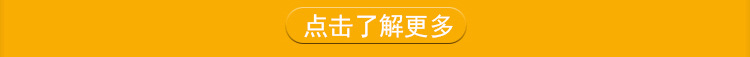 点击了解更多